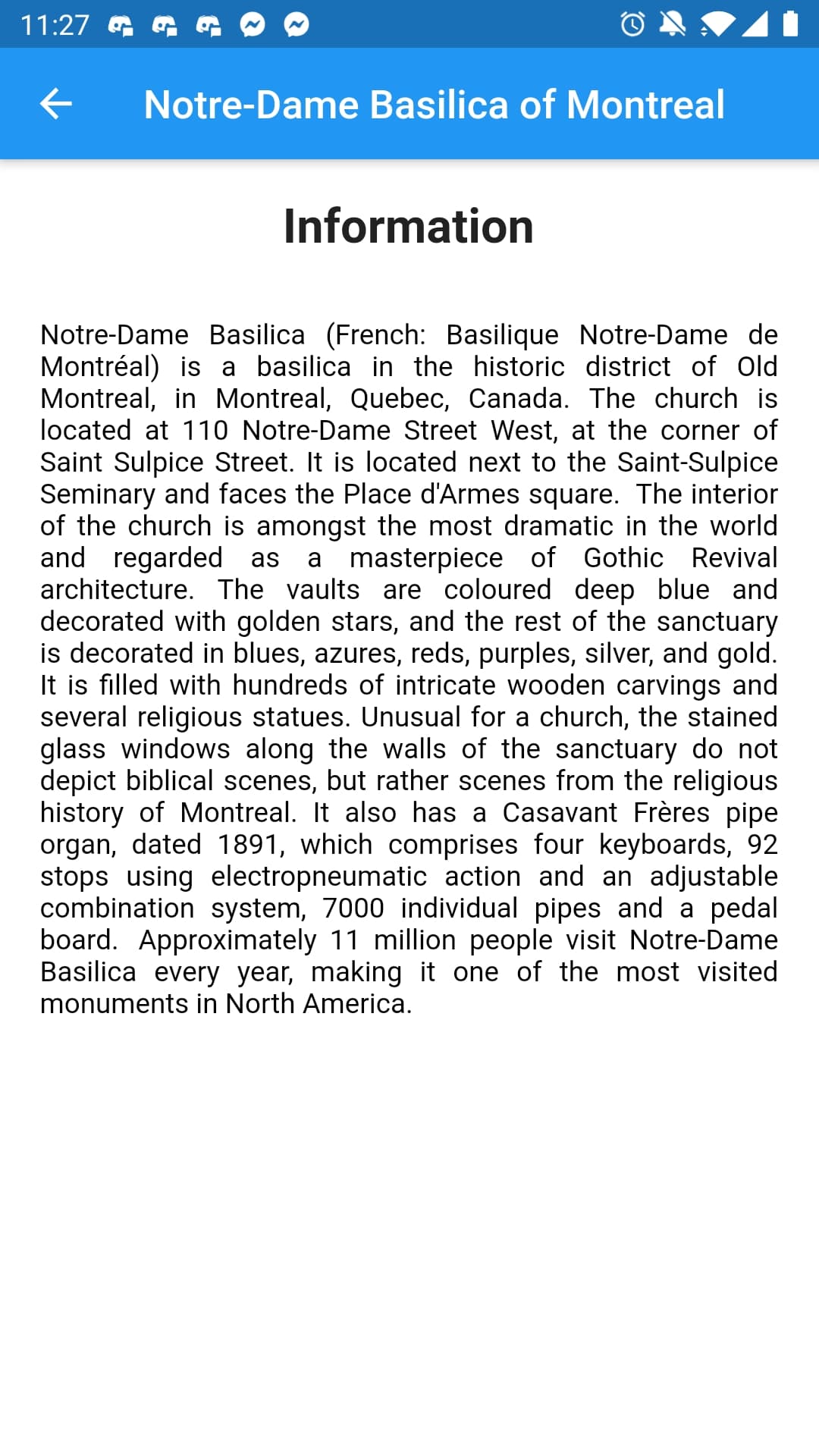 11:27

Notre-Dame Basilica of Montreal

Information

Notre-Dame Basilica (French: Basilique Notre-Dame de Montréal) is a basilica in the historic district of Old Montreal, in Montreal, Quebec, Canada. The church is located at 110 Notre-Dame Street West, at the corner of Saint Sulpice Street. It is located next to the Saint-Sulpice Seminary and faces the Place d'Armes square. The interior of the church is amongst the most dramatic in the world and regarded as a masterpiece of Gothic Revival architecture. The vaults are coloured deep blue and decorated with golden stars, and the rest of the sanctuary is decorated in blues, azures, reds, purples, silver, and gold. It is filled with hundreds of intricate wooden carvings and several religious statues. Unusual for a church, the stained glass windows along the walls of the sanctuary do not depict biblical scenes, but rather scenes from the religious history of Montreal. It also has a Casavant Frères pipe organ, dated 1891, which comprises four keyboards, 92 stops using electropneumatic action and an adjustable combination system, 7000 individual pipes and a pedal board. Approximately 11 million people visit Notre-Dame Basilica every year, making it one of the most visited monuments in North America.